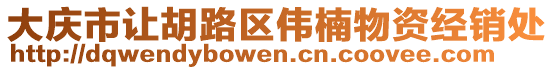 大庆市让胡路区伟楠物资经销处
http://dqwendybowen.cn.coovee.com